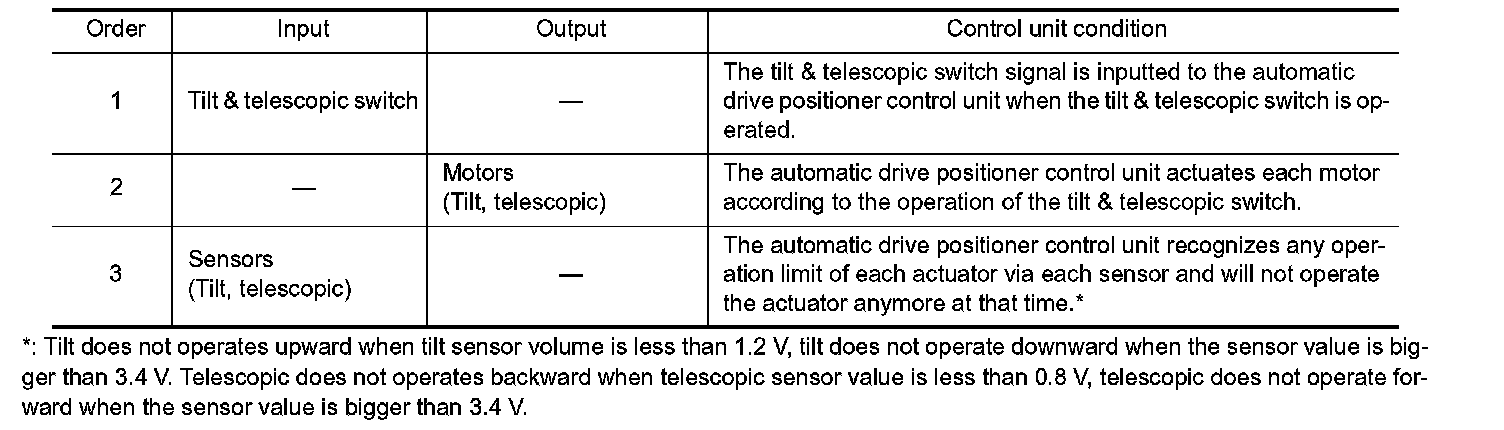 | Order | Input | Output | Control unit condition |
|---|---|---|---|
| 1 | Tilt & telescopic switch | — | The tilt & telescopic switch signal is inputted to the automatic drive positioner control unit when the tilt & telescopic switch is operated. |
| 2 | — | Motors (Tilt, telescopic) | The automatic drive positioner control unit actuates each motor according to the operation of the tilt & telescopic switch. |
| 3 | Sensors (Tilt, telescopic) | — | The automatic drive positioner control unit recognizes any operation limit of each actuator via each sensor and will not operate the actuator anymore at that time.* |

*: Tilt does not operates upward when tilt sensor volume is less than 1.2 V, tilt does not operate downward when the sensor value is bigger than 3.4 V. Telescopic does not operates backward when telescopic sensor value is less than 0.8 V, telescopic does not operate forward when the sensor value is bigger than 3.4 V.